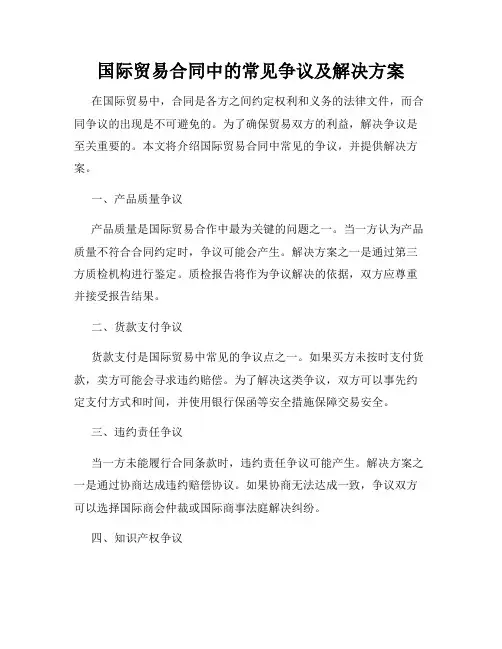 国际贸易合同中的常见争议及解决方案

在国际贸易中，合同是各方之间约定权利和义务的法律文件，而合同争议的出现是不可避免的。为了确保贸易双方的利益，解决争议是至关重要的。本文将介绍国际贸易合同中常见的争议，并提供解决方案。

一、产品质量争议

产品质量是国际贸易合作中最为关键的问题之一。当一方认为产品质量不符合合同约定时，争议可能会产生。解决方案之一是通过第三方质检机构进行鉴定。质检报告将作为争议解决的依据，双方应尊重并接受报告结果。

二、货款支付争议

货款支付是国际贸易中常见的争议点之一。如果买方未按时支付货款，卖方可能会寻求违约赔偿。为了解决这类争议，双方可以事先约定支付方式和时间，并使用银行保函等安全措施保障交易安全。

三、违约责任争议

当一方未能履行合同条款时，违约责任争议可能产生。解决方案之一是通过协商达成违约赔偿协议。如果协商无法达成一致，争议双方可以选择国际商会仲裁或国际商事法庭解决纠纷。

四、知识产权争议